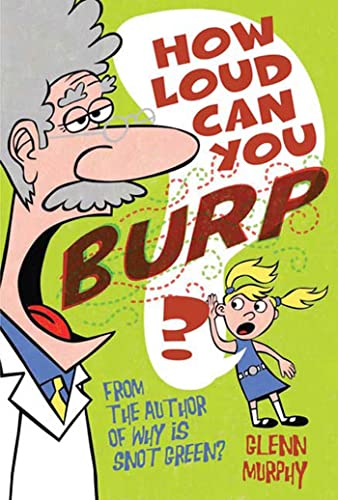 HOW LOUD CAN YOU BURP ?

FROM THE AUTHOR OF WHY IS SNOT GREEN?

GLENN MURPHY